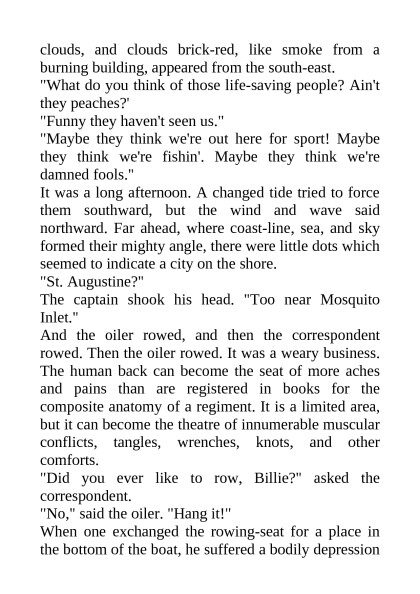 clouds, and clouds brick-red, like smoke from a burning building, appeared from the south-east.
"What do you think of those life-saving people? Ain't they peaches?'
"Funny they haven't seen us."
"Maybe they think we're out here for sport! Maybe they think we're fishin'. Maybe they think we're damned fools."
It was a long afternoon. A changed tide tried to force them southward, but the wind and wave said northward. Far ahead, where coast-line, sea, and sky formed their mighty angle, there were little dots which seemed to indicate a city on the shore.
"St. Augustine?"
The captain shook his head. "Too near Mosquito Inlet."
And the oiler rowed, and then the correspondent rowed. Then the oiler rowed. It was a weary business. The human back can become the seat of more aches and pains than are registered in books for the composite anatomy of a regiment. It is a limited area, but it can become the theatre of innumerable muscular conflicts, tangles, wrenches, knots, and other comforts.
"Did you ever like to row, Billie?" asked the correspondent.
"No," said the oiler. "Hang it!"
When one exchanged the rowing-seat for a place in the bottom of the boat, he suffered a bodily depression